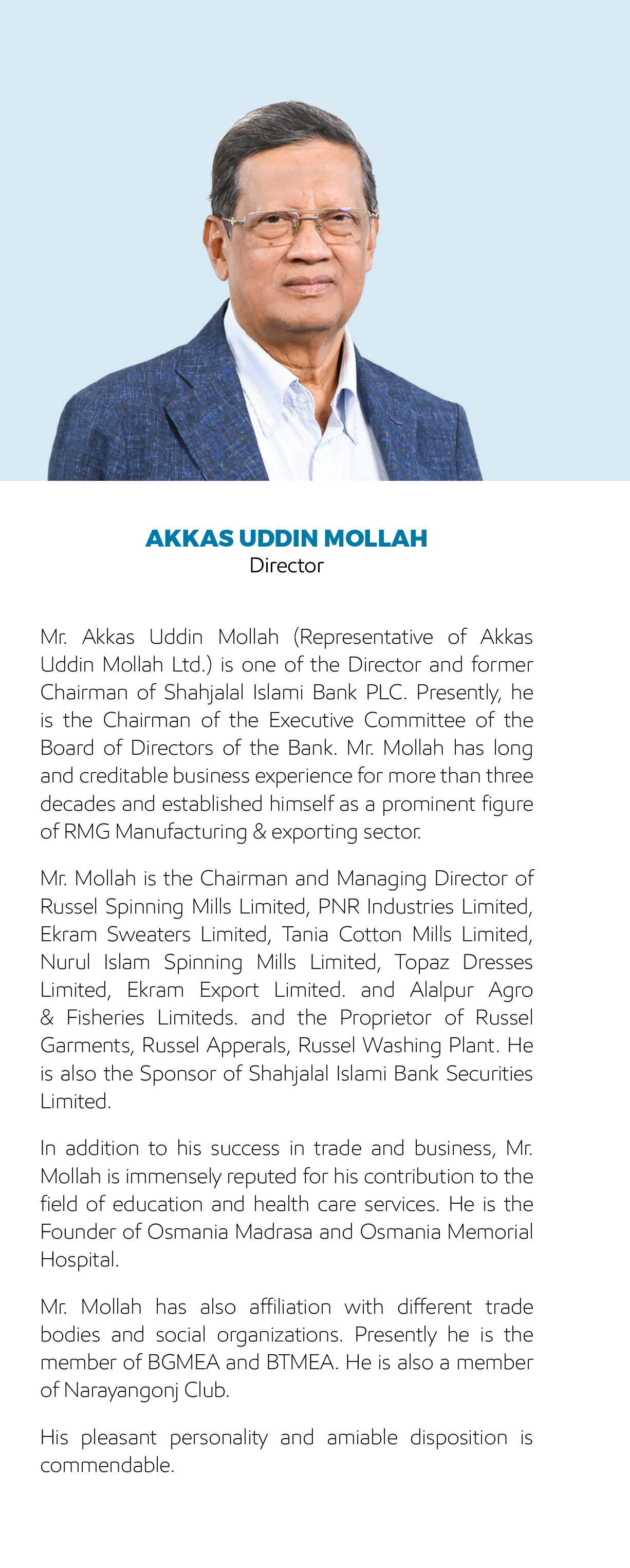 AKKAS UDDIN MOLLAH
Director

Mr. Akkas Uddin Mollah (Representative of Akkas Uddin Mollah Ltd.) is one of the Director and former Chairman of Shahjalal Islami Bank PLC. Presently, he is the Chairman of the Executive Committee of the Board of Directors of the Bank. Mr. Mollah has long and creditable business experience for more than three decades and established himself as a prominent figure of RMG Manufacturing & exporting sector.

Mr. Mollah is the Chairman and Managing Director of Russel Spinning Mills Limited, PNR Industries Limited, Ekram Sweaters Limited, Tania Cotton Mills Limited, Nurul Islam Spinning Mills Limited, Topaz Dresses Limited, Ekram Export Limited. and Alalpur Agro & Fisheries Limiteds. and the Proprietor of Russel Garments, Russel Apperals, Russel Washing Plant. He is also the Sponsor of Shahjalal Islami Bank Securities Limited.

In addition to his success in trade and business, Mr. Mollah is immensely reputed for his contribution to the field of education and health care services. He is the Founder of Osmania Madrasa and Osmania Memorial Hospital.

Mr. Mollah has also affiliation with different trade bodies and social organizations. Presently he is the member of BGMEA and BTMEA. He is also a member of Narayangonj Club.

His pleasant personality and amiable disposition is commendable.